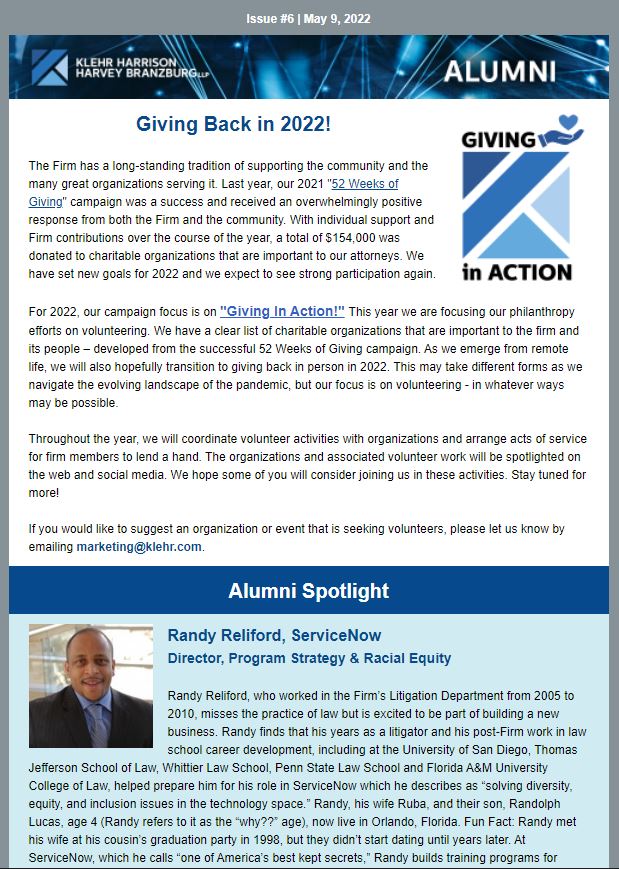 Issue #6 | May 9, 2022

KLEHR HARRISON HARVEY BRANZBURG LLP

ALUMNI

Giving Back in 2022!

GIVING in ACTION

The Firm has a long-standing tradition of supporting the community and the many great organizations serving it. Last year, our 2021 "52 Weeks of Giving" campaign was a success and received an overwhelmingly positive response from both the Firm and the community. With individual support and Firm contributions over the course of the year, a total of $154,000 was donated to charitable organizations that are important to our attorneys. We have set new goals for 2022 and we expect to see strong participation again.

For 2022, our campaign focus is on "Giving In Action!" This year we are focusing our philanthropy efforts on volunteering. We have a clear list of charitable organizations that are important to the firm and its people – developed from the successful 52 Weeks of Giving campaign. As we emerge from remote life, we will also hopefully transition to giving back in person in 2022. This may take different forms as we navigate the evolving landscape of the pandemic, but our focus is on volunteering - in whatever ways may be possible.

Throughout the year, we will coordinate volunteer activities with organizations and arrange acts of service for firm members to lend a hand. The organizations and associated volunteer work will be spotlighted on the web and social media. We hope some of you will consider joining us in these activities. Stay tuned for more!

If you would like to suggest an organization or event that is seeking volunteers, please let us know by emailing marketing@klehr.com.

Alumni Spotlight

Randy Reliford, ServiceNow

Director, Program Strategy & Racial Equity

Randy Reliford, who worked in the Firm's Litigation Department from 2005 to 2010, misses the practice of law but is excited to be part of building a new business. Randy finds that his years as a litigator and his post-Firm work in law school career development, including at the University of San Diego, Thomas Jefferson School of Law, Whittier Law School, Penn State Law School and Florida A&M University College of Law, helped prepare him for his role in ServiceNow which he describes as "solving diversity, equity, and inclusion issues in the technology space." Randy, his wife Ruba, and their son, Randolph Lucas, age 4 (Randy refers to it as the "why??" age), now live in Orlando, Florida. Fun Fact: Randy met his wife at his cousin's graduation party in 1998, but they didn't start dating until years later. At ServiceNow, which he calls "one of America's best kept secrets," Randy builds training programs for